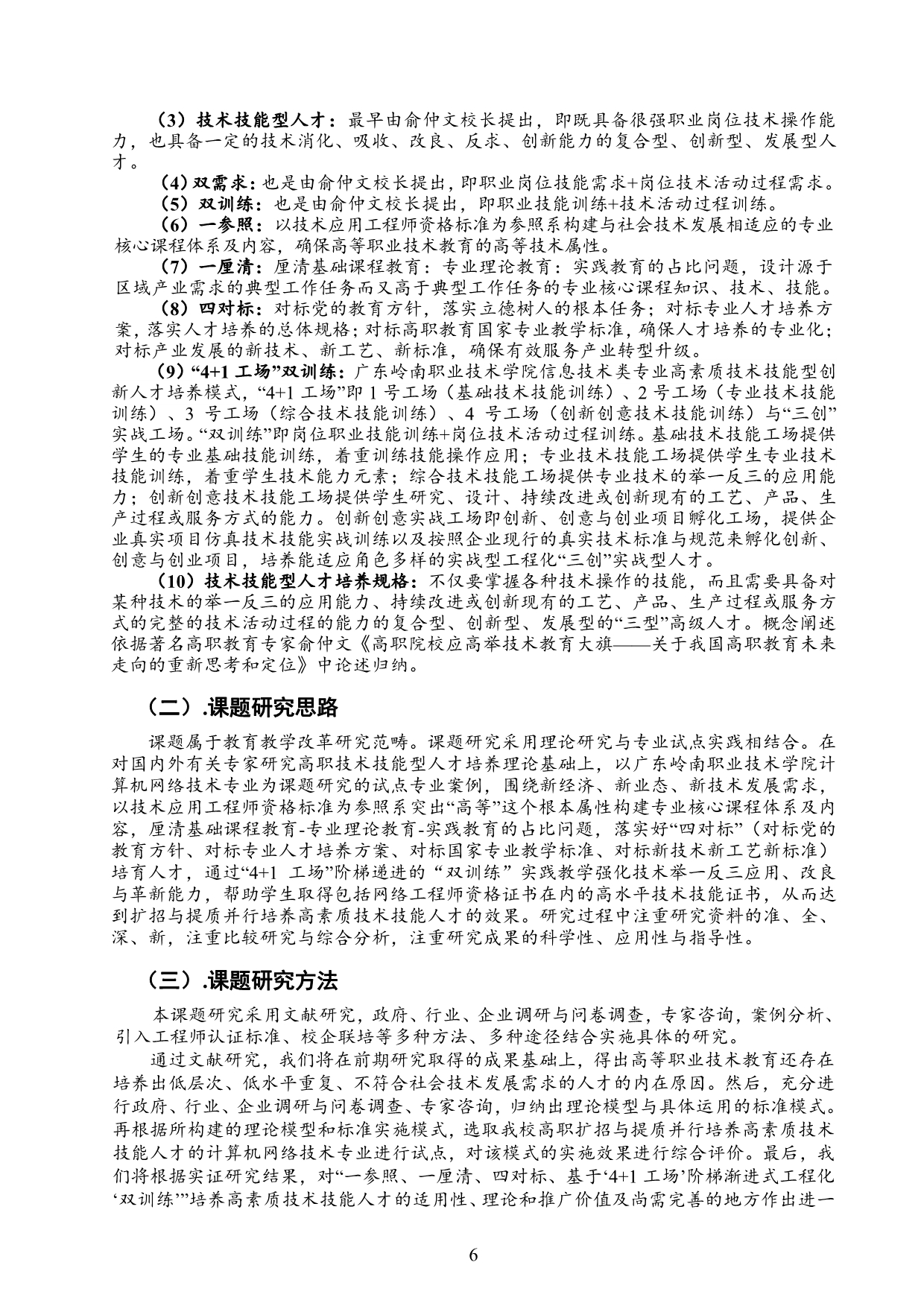 （3）技术技能型人才：最早由俞仲文校长提出，即既具备很强职业岗位技术操作能力，也具备一定的技术消化、吸收、改良、反求、创新能力的复合型、创新型、发展型人才。

（4）双需求：也是由俞仲文校长提出，即职业岗位技能需求+岗位技术活动过程需求。

（5）双训练：也是由俞仲文校长提出，即职业技能训练+技术活动过程训练。

（6）一参照：以技术应用工程师资格标准为参照系构建与社会技术发展相适应的专业核心课程体系及内容，确保高等职业技术教育的高等技术属性。

（7）一厘清：厘清基础课程教育：专业理论教育：实践教育的占比问题，设计源于区域产业需求的典型工作任务而又高于典型工作任务的专业核心课程知识、技术、技能。

（8）四对标：对标党的教育方针，落实立德树人的根本任务；对标专业人才培养方案，落实人才培养的总体规格；对标高职教育国家专业教学标准，确保人才培养的专业化；对标产业发展的新技术、新工艺、新标准，确保有效服务产业转型升级。

（9）“4+1 工场”双训练：广东岭南职业技术学院信息技术类专业高素质技术技能型创新人才培养模式，“4+1 工场”即 1 号工场（基础技术技能训练）、2 号工场（专业技术技能训练）、3 号工场（综合技术技能训练）、4 号工场（创新创意技术技能训练）与“三创”实战工场。“双训练”即岗位职业技能训练+岗位技术活动过程训练。基础技术技能工场提供学生的专业基础技能训练，着重训练技能操作应用；专业技术技能工场提供学生专业技术技能训练，着重学生技术能力元素；综合技术技能工场提供专业技术的举一反三的应用能力；创新创意技术技能工场提供学生研究、设计、持续改进或创新现有的工艺、产品、生产过程或服务方式的能力。创新创意实战工场即创新、创意与创业项目孵化工场，提供企业真实项目仿真技术技能实战训练以及按照企业现行的真实技术标准与规范来孵化创新、创意与创业项目，培养能适应角色多样的实战型工程化“三创”实战型人才。

（10）技术技能型人才培养规格：不仅要掌握各种技术操作的技能，而且需要具备对某种技术的举一反三的应用能力、持续改进或创新现有的工艺、产品、生产过程或服务方式的完整的技术活动过程的能力的复合型、创新型、发展型的“三型”高级人才。概念阐述依据著名高职教育专家俞仲文《高职院校应高举技术教育大旗——关于我国高职教育未来走向的重新思考和定位》中论述归纳。

（二）.课题研究思路

课题属于教育教学改革研究范畴。课题研究采用理论研究与专业试点实践相结合。在对国内外有关专家研究高职技术技能型人才培养理论基础上，以广东岭南职业技术学院计算机网络技术专业为课题研究的试点专业案例，围绕新经济、新业态、新技术发展需求，以技术应用工程师资格标准为参照系突出“高等”这个根本属性构建专业核心课程体系及内容，厘清基础课程教育-专业理论教育-实践教育的占比问题，落实好“四对标”（对标党的教育方针、对标专业人才培养方案、对标国家专业教学标准、对标新技术新工艺新标准）培育人才，通过“4+1 工场”阶梯递进的“双训练”实践教学强化技术举一反三应用、改良与革新能力，帮助学生取得包括网络工程师资格证书在内的高水平技术技能证书，从而达到扩招与提质并行培养高素质技术技能人才的效果。研究过程中注重研究资料的准、全、深、新，注重比较研究与综合分析，注重研究成果的科学性、应用性与指导性。

（三）.课题研究方法

本课题研究采用文献研究，政府、行业、企业调研与问卷调查，专家咨询，案例分析、引入工程师认证标准、校企联培等多种方法、多种途径结合实施具体的研究。

通过文献研究，我们将在前期研究取得的成果基础上，得出高等职业技术教育还存在培养出低层次、低水平重复、不符合社会技术发展需求的人才的内在原因。然后，充分进行政府、行业、企业调研与问卷调查、专家咨询，归纳出理论模型与具体运用的标准模式。再根据所构建的理论模型和标准实施模式，选取我校高职扩招与提质并行培养高素质技术技能人才的计算机网络技术专业进行试点，对该模式的实施效果进行综合评价。最后，我们将根据实证研究结果，对“一参照、一厘清、四对标、基于‘4+1 工场’阶梯渐进式工程化‘双训练’”培养高素质技术技能人才的适用性、理论和推广价值及尚需完善的地方作出进一

6